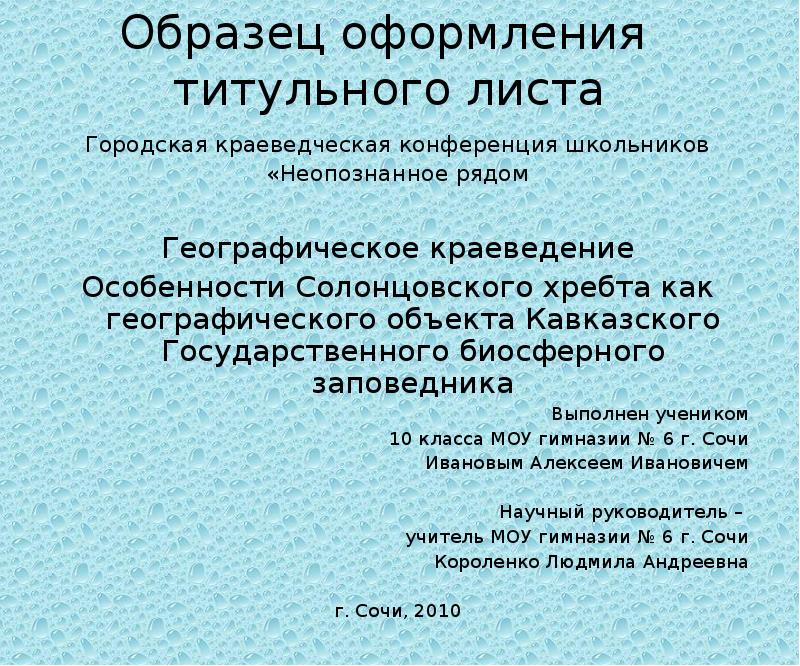 Образец оформления титульного листа

Городская краеведческая конференция школьников «Неопознанное рядом

Географическое краеведение

Особенности Солонцовского хребта как географического объекта Кавказского Государственного биосферного заповедника

Выполнен учеником
10 класса МОУ гимназии № 6 г. Сочи
Ивановым Алексеем Ивановичем

Научный руководитель –
учитель МОУ гимназии № 6 г. Сочи
Короленко Людмила Андреевна

г. Сочи, 2010